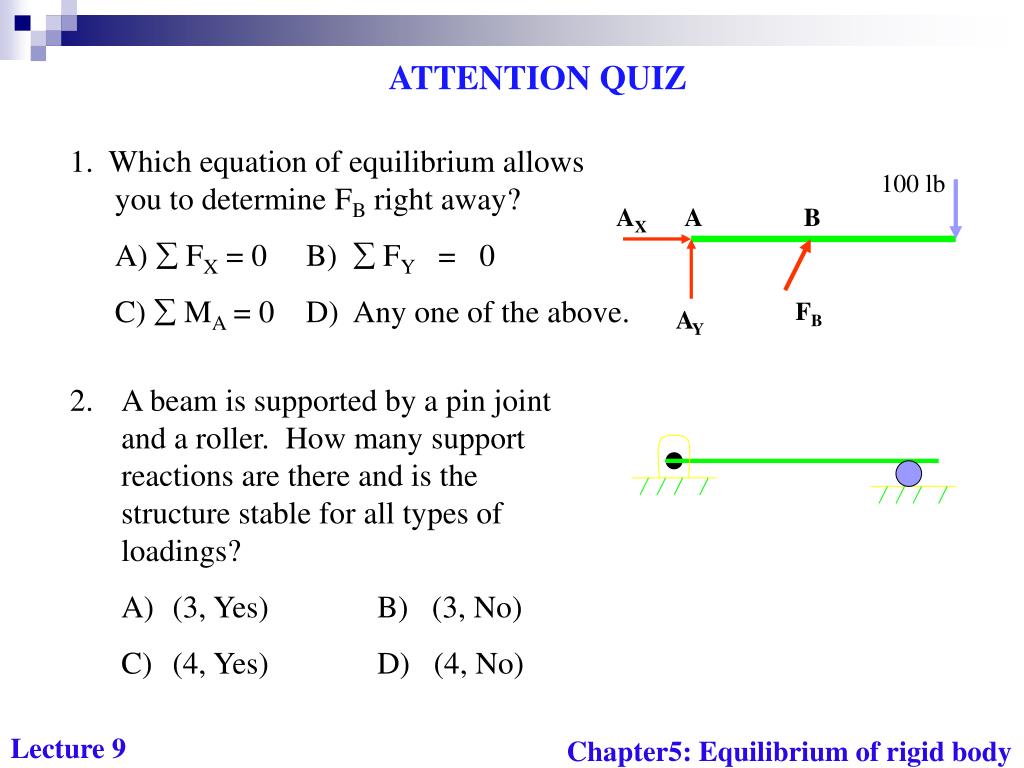 ATTENTION QUIZ

1. Which equation of equilibrium allows you to determine $F_B$ right away?

A) $\sum F_X = 0$  B) $\sum F_Y = 0$

C) $\sum M_A = 0$  D) Any one of the above.

100 lb

$A_X$ A B

$A_Y$ $F_B$

2. A beam is supported by a pin joint and a roller. How many support reactions are there and is the structure stable for all types of loadings?

A) (3, Yes)  B) (3, No)

C) (4, Yes)  D) (4, No)

Lecture 9

Chapter5: Equilibrium of rigid body